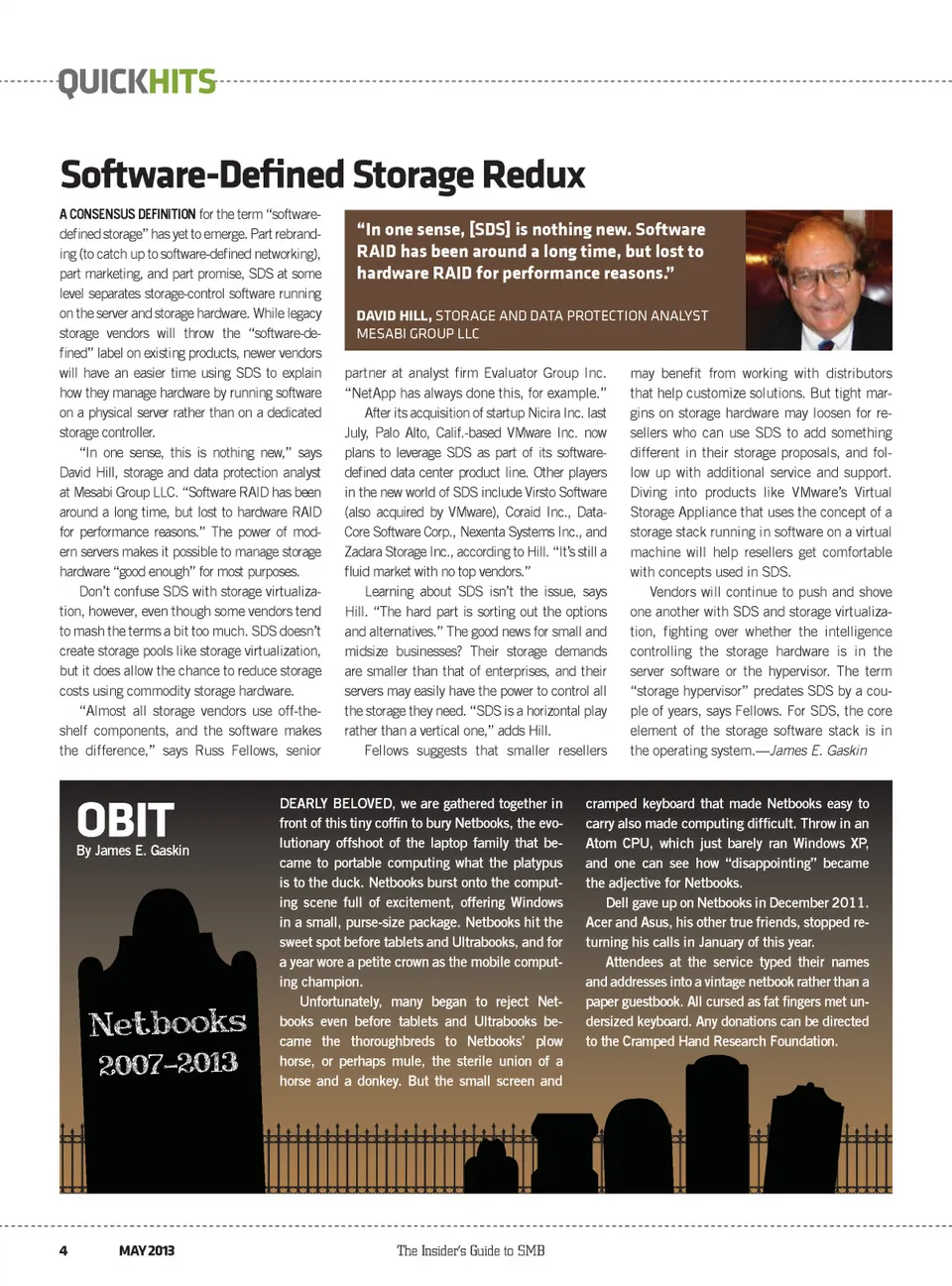 QUICKHITS

Software-Defined Storage Redux

A CONSENSUS DEFINITION for the term "software-defined storage" has yet to emerge. Part rebranding (to catch up to software-defined networking), part marketing, and part promise, SDS at some level separates storage-control software running on the server and storage hardware. While legacy storage vendors will throw the "software-defined" label on existing products, newer vendors will have an easier time using SDS to explain how they manage hardware by running software on a physical server rather than on a dedicated storage controller.

"In one sense, this is nothing new," says David Hill, storage and data protection analyst at Mesabi Group LLC. "Software RAID has been around a long time, but lost to hardware RAID for performance reasons." The power of modern servers makes it possible to manage storage hardware "good enough" for most purposes.

Don't confuse SDS with storage virtualization, however, even though some vendors tend to mash the terms a bit too much. SDS doesn't create storage pools like storage virtualization, but it does allow the chance to reduce storage costs using commodity storage hardware.

"Almost all storage vendors use off-the-shelf components, and the software makes the difference," says Russ Fellows, senior

"In one sense, [SDS] is nothing new. Software RAID has been around a long time, but lost to hardware RAID for performance reasons."

DAVID HILL, STORAGE AND DATA PROTECTION ANALYST MESABI GROUP LLC

partner at analyst firm Evaluator Group Inc. "NetApp has always done this, for example."

After its acquisition of startup Nicira Inc. last July, Palo Alto, Calif.-based VMware Inc. now plans to leverage SDS as part of its software-defined data center product line. Other players in the new world of SDS include Virsto Software (also acquired by VMware), Coraid Inc., DataCore Software Corp., Nexenta Systems Inc., and Zadara Storage Inc., according to Hill. "It's still a fluid market with no top vendors."

Learning about SDS isn't the issue, says Hill. "The hard part is sorting out the options and alternatives." The good news for small and midsize businesses? Their storage demands are smaller than that of enterprises, and their servers may easily have the power to control all the storage they need. "SDS is a horizontal play rather than a vertical one," adds Hill.

Fellows suggests that smaller resellers may benefit from working with distributors that help customize solutions. But tight margins on storage hardware may loosen for resellers who can use SDS to add something different in their storage proposals, and follow up with additional service and support. Diving into products like VMware's Virtual Storage Appliance that uses the concept of a storage stack running in software on a virtual machine will help resellers get comfortable with concepts used in SDS.

Vendors will continue to push and shove one another with SDS and storage virtualization, fighting over whether the intelligence controlling the storage hardware is in the server software or the hypervisor. The term "storage hypervisor" predates SDS by a couple of years, says Fellows. For SDS, the core element of the storage software stack is in the operating system.—James E. Gaskin

OBIT
By James E. Gaskin

Netbooks
2007-2013

DEARLY BELOVED, we are gathered together in front of this tiny coffin to bury Netbooks, the evolutionary offshoot of the laptop family that became to portable computing what the platypus is to the duck. Netbooks burst onto the computing scene full of excitement, offering Windows in a small, purse-size package. Netbooks hit the sweet spot before tablets and Ultrabooks, and for a year wore a petite crown as the mobile computing champion.

Unfortunately, many began to reject Netbooks even before tablets and Ultrabooks became the thoroughbreds to Netbooks' plow horse, or perhaps mule, the sterile union of a horse and a donkey. But the small screen and cramped keyboard that made Netbooks easy to carry also made computing difficult. Throw in an Atom CPU, which just barely ran Windows XP, and one can see how "disappointing" became the adjective for Netbooks.

Dell gave up on Netbooks in December 2011. Acer and Asus, his other true friends, stopped returning his calls in January of this year.

Attendees at the service typed their names and addresses into a vintage netbook rather than a paper guestbook. All cursed as fat fingers met undersized keyboard. Any donations can be directed to the Cramped Hand Research Foundation.

4 MAY 2013 The Insider's Guide to SMB